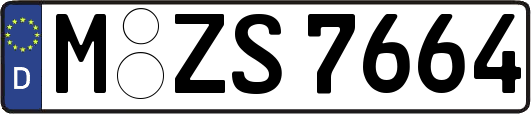 D
M ZS 7664